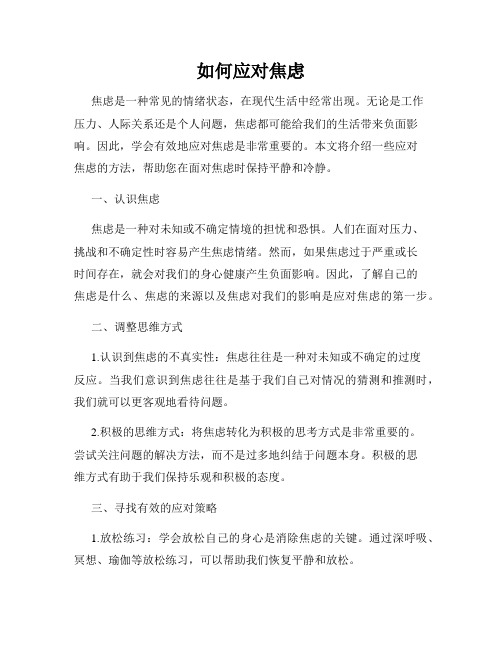 如何应对焦虑

焦虑是一种常见的情绪状态，在现代生活中经常出现。无论是工作压力、人际关系还是个人问题，焦虑都可能给我们的生活带来负面影响。因此，学会有效地应对焦虑是非常重要的。本文将介绍一些应对焦虑的方法，帮助您在面对焦虑时保持平静和冷静。

一、认识焦虑

焦虑是一种对未知或不确定情境的担忧和恐惧。人们在面对压力、挑战和不确定性时容易产生焦虑情绪。然而，如果焦虑过于严重或长时间存在，就会对我们的身心健康产生负面影响。因此，了解自己的焦虑是什么、焦虑的来源以及焦虑对我们的影响是应对焦虑的第一步。

二、调整思维方式

1.认识到焦虑的不真实性：焦虑往往是一种对未知或不确定的过度反应。当我们意识到焦虑往往是基于我们自己对情况的猜测和推测时，我们就可以更客观地看待问题。

2.积极的思维方式：将焦虑转化为积极的思考方式是非常重要的。尝试关注问题的解决方法，而不是过多地纠结于问题本身。积极的思维方式有助于我们保持乐观和积极的态度。

三、寻找有效的应对策略

1.放松练习：学会放松自己的身心是消除焦虑的关键。通过深呼吸、冥想、瑜伽等放松练习，可以帮助我们恢复平静和放松。